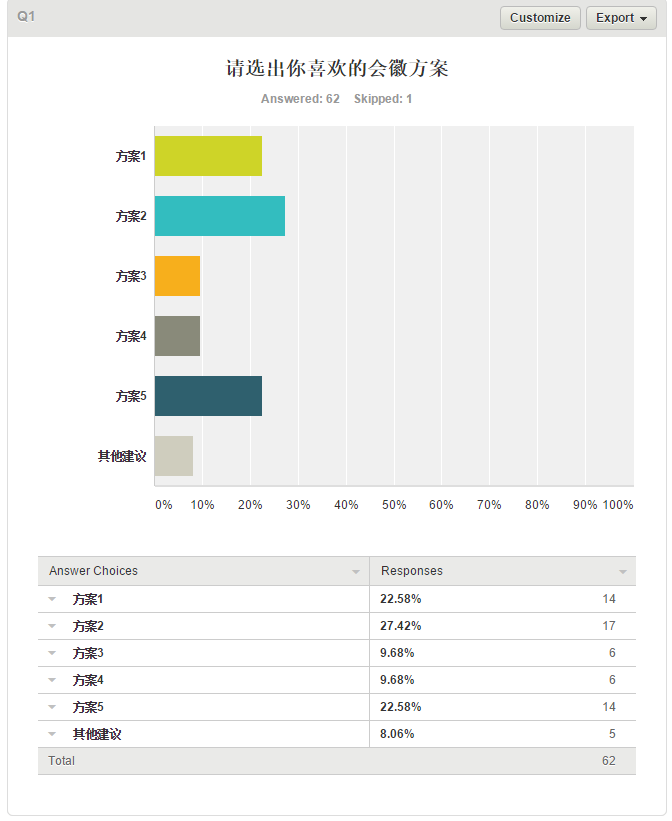 Q1

Customize Export

请选出你喜欢的会徽方案

Answered: 62 Skipped: 1

方案1
方案2
方案3
方案4
方案5
其他建议

0% 10% 20% 30% 40% 50% 60% 70% 80% 90% 100%

| Answer Choices | Responses | |
|---|---|---|
| 方案1 | 22.58% | 14 |
| 方案2 | 27.42% | 17 |
| 方案3 | 9.68% | 6 |
| 方案4 | 9.68% | 6 |
| 方案5 | 22.58% | 14 |
| 其他建议 | 8.06% | 5 |
| Total | | 62 |